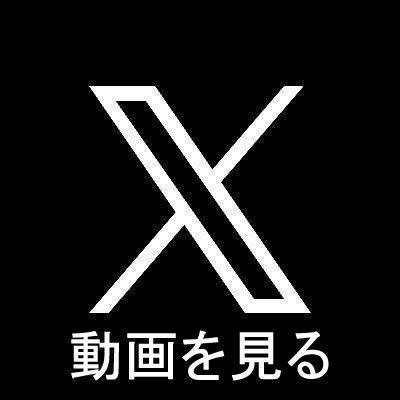 動画を見る